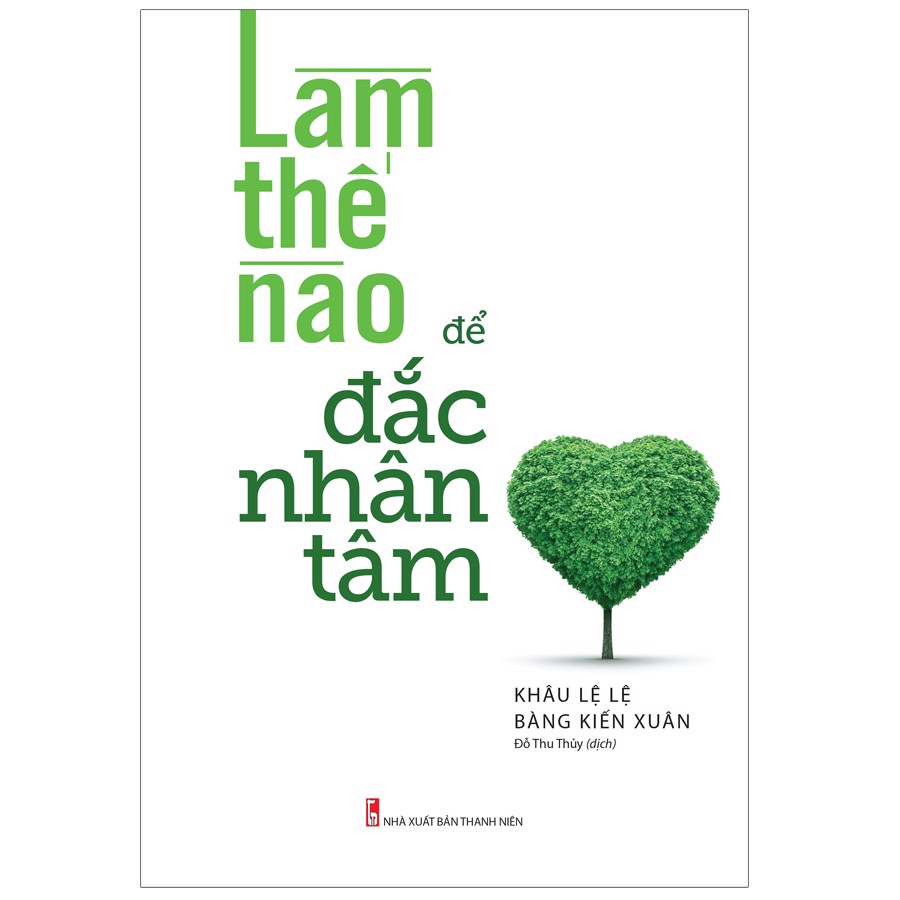 Làm thế nào để đắc nhân tâm

KHÂU LỆ LỆ
BÀNG KIẾN XUÂN
Đỗ Thu Thủy (dịch)

NHÀ XUẤT BẢN THANH NIÊN